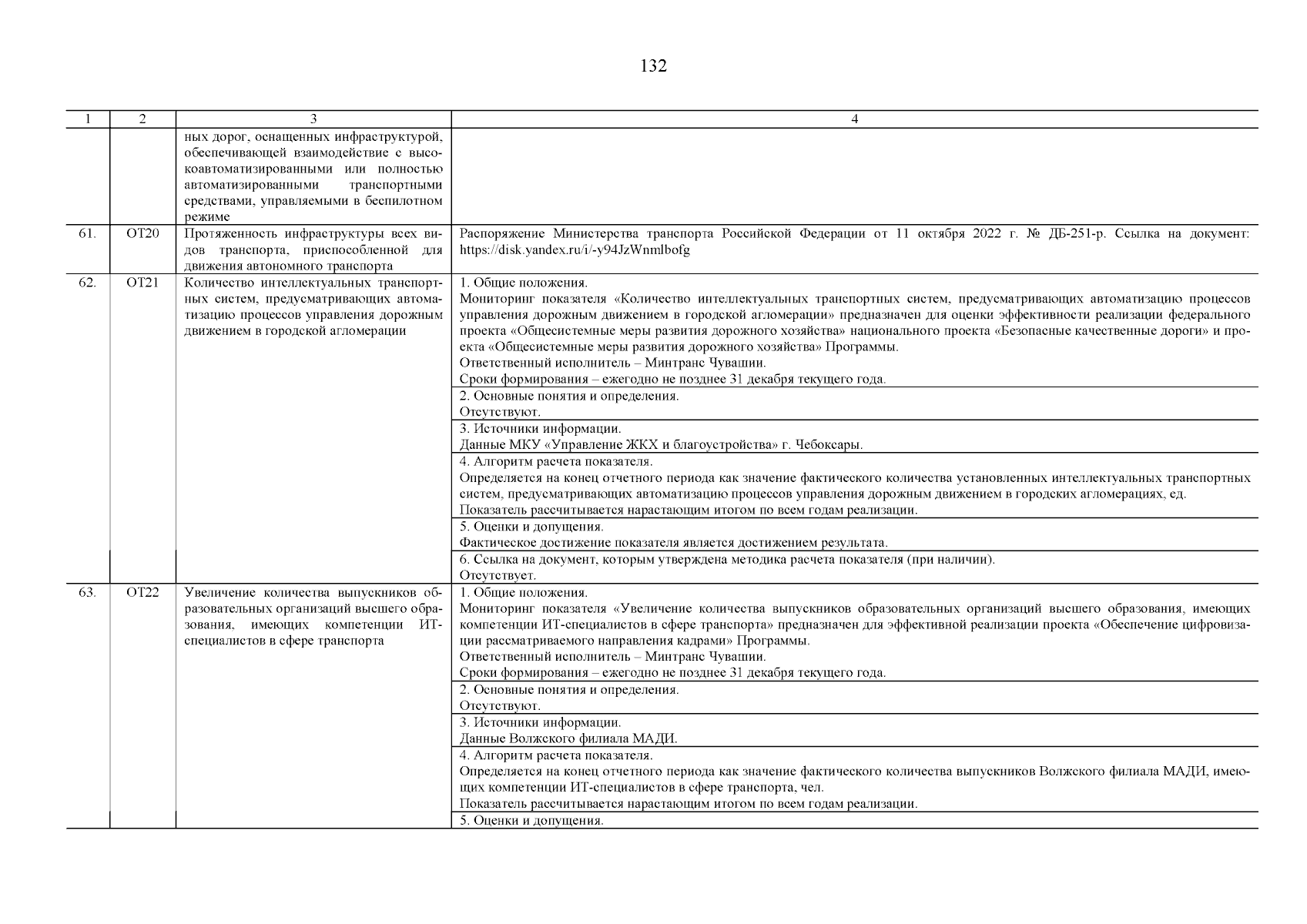 132

| 1 | 2 | 3 | 4 |
|---|---|---|---|
| | | ных дорог, оснащенных инфраструктурой, обеспечивающей взаимодействие с высокоавтоматизированными или полностью автоматизированными транспортными средствами, управляемыми в беспилотном режиме | |
| 61. | ОТ20 | Протяженность инфраструктуры всех видов транспорта, приспособленной для движения автономного транспорта | Распоряжение Министерства транспорта Российской Федерации от 11 октября 2022 г. № ДБ-251-р. Ссылка на документ: https://disk.yandex.ru/i/-y94JzWnmlbofg |
| 62. | ОТ21 | Количество интеллектуальных транспортных систем, предусматривающих автоматизацию процессов управления дорожным движением в городской агломерации | 1. Общие положения. Мониторинг показателя «Количество интеллектуальных транспортных систем, предусматривающих автоматизацию процессов управления дорожным движением в городской агломерации» предназначен для оценки эффективности реализации федерального проекта «Общесистемные меры развития дорожного хозяйства» национального проекта «Безопасные качественные дороги» и проекта «Общесистемные меры развития дорожного хозяйства» Программы. Ответственный исполнитель – Минтранс Чувашии. Сроки формирования – ежегодно не позднее 31 декабря текущего года. |
| | | | 2. Основные понятия и определения. Отсутствуют. |
| | | | 3. Источники информации. Данные МКУ «Управление ЖКХ и благоустройства» г. Чебоксары. |
| | | | 4. Алгоритм расчета показателя. Определяется на конец отчетного периода как значение фактического количества установленных интеллектуальных транспортных систем, предусматривающих автоматизацию процессов управления дорожным движением в городских агломерациях, ед. Показатель рассчитывается нарастающим итогом по всем годам реализации. |
| | | | 5. Оценки и допущения. Фактическое достижение показателя является достижением результата. |
| | | | 6. Ссылка на документ, которым утверждена методика расчета показателя (при наличии). Отсутствует. |
| 63. | ОТ22 | Увеличение количества выпускников образовательных организаций высшего образования, имеющих компетенции ИТ-специалистов в сфере транспорта | 1. Общие положения. Мониторинг показателя «Увеличение количества выпускников образовательных организаций высшего образования, имеющих компетенции ИТ-специалистов в сфере транспорта» предназначен для эффективной реализации проекта «Обеспечение цифровизации рассматриваемого направления кадрами» Программы. Ответственный исполнитель – Минтранс Чувашии. Сроки формирования – ежегодно не позднее 31 декабря текущего года. |
| | | | 2. Основные понятия и определения. Отсутствуют. |
| | | | 3. Источники информации. Данные Волжского филиала МАДИ. |
| | | | 4. Алгоритм расчета показателя. Определяется на конец отчетного периода как значение фактического количества выпускников Волжского филиала МАДИ, имеющих компетенции ИТ-специалистов в сфере транспорта, чел. Показатель рассчитывается нарастающим итогом по всем годам реализации. |
| | | | 5. Оценки и допущения. |